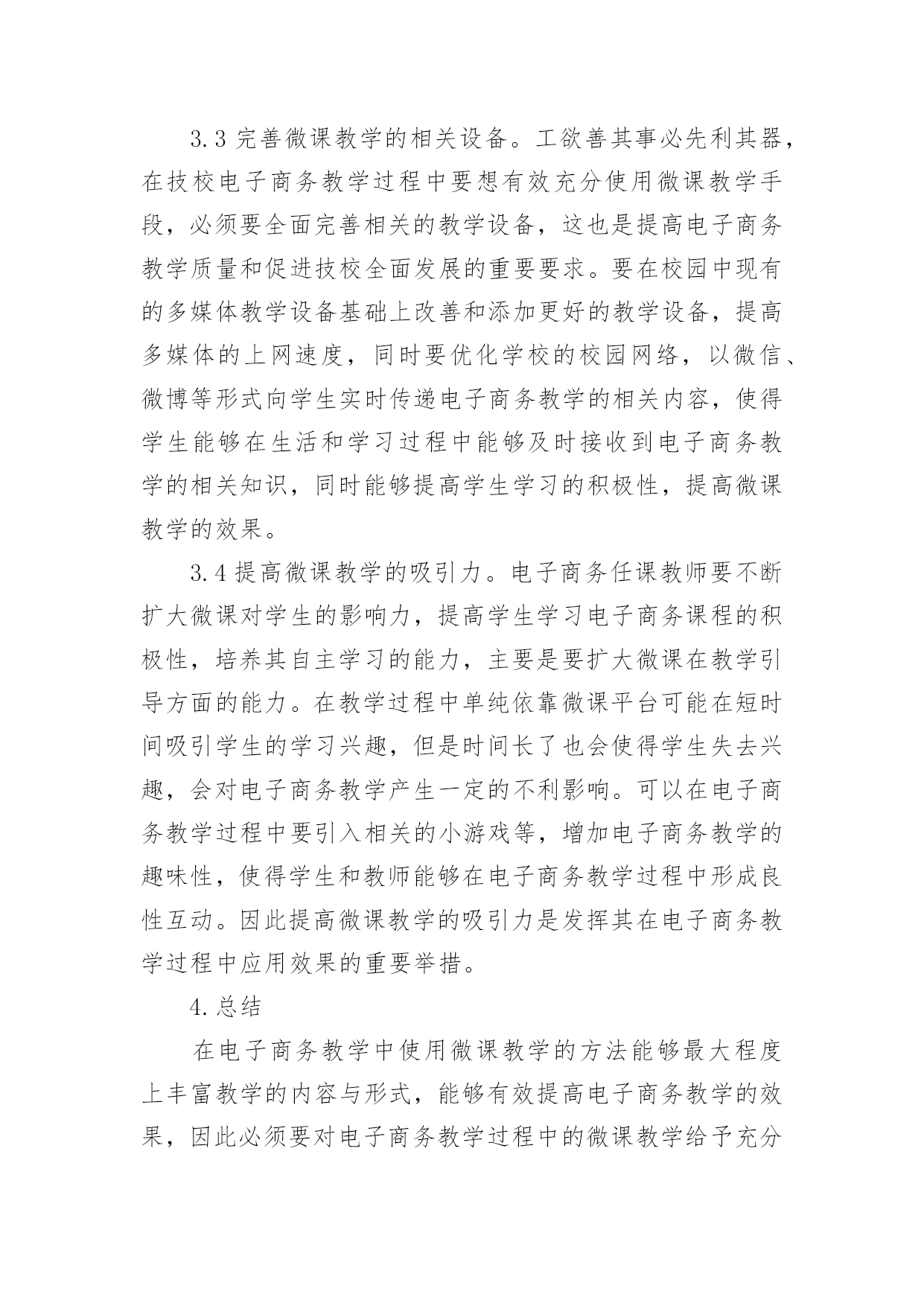 3.3 完善微课教学的相关设备。工欲善其事必先利其器，在技校电子商务教学过程中要想有效充分使用微课教学手段，必须要全面完善相关的教学设备，这也是提高电子商务教学质量和促进技校全面发展的重要要求。要在校园中现有的多媒体教学设备基础上改善和添加更好的教学设备，提高多媒体的上网速度，同时要优化学校的校园网络，以微信、微博等形式向学生实时传递电子商务教学的相关内容，使得学生能够在生活和学习过程中能够及时接收到电子商务教学的相关知识，同时能够提高学生学习的积极性，提高微课教学的效果。

3.4 提高微课教学的吸引力。电子商务任课教师要不断扩大微课对学生的影响力，提高学生学习电子商务课程的积极性，培养其自主学习的能力，主要是要扩大微课在教学引导方面的能力。在教学过程中单纯依靠微课平台可能在短时间吸引学生的学习兴趣，但是时间长了也会使得学生失去兴趣，会对电子商务教学产生一定的不利影响。可以在电子商务教学过程中要引入相关的小游戏等，增加电子商务教学的趣味性，使得学生和教师能够在电子商务教学过程中形成良性互动。因此提高微课教学的吸引力是发挥其在电子商务教学过程中应用效果的重要举措。

4.总结

在电子商务教学中使用微课教学的方法能够最大程度上丰富教学的内容与形式，能够有效提高电子商务教学的效果，因此必须要对电子商务教学过程中的微课教学给予充分